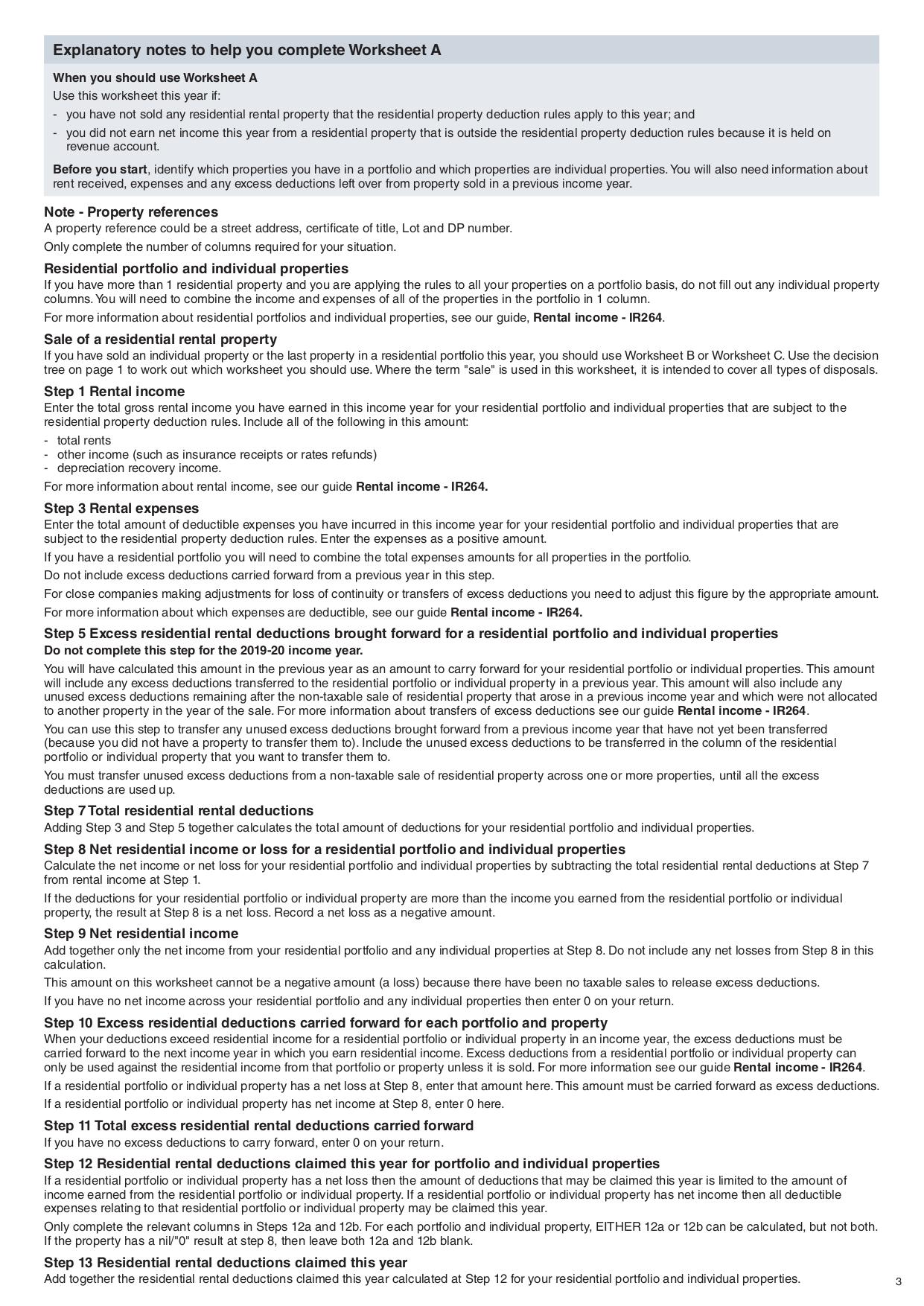 Explanatory notes to help you complete Worksheet A

When you should use Worksheet A
Use this worksheet this year if:
- you have not sold any residential rental property that the residential property deduction rules apply to this year; and
- you did not earn net income this year from a residential property that is outside the residential property deduction rules because it is held on revenue account.

Before you start, identify which properties you have in a portfolio and which properties are individual properties. You will also need information about rent received, expenses and any excess deductions left over from property sold in a previous income year.

Note - Property references
A property reference could be a street address, certificate of title, Lot and DP number.
Only complete the number of columns required for your situation.

Residential portfolio and individual properties
If you have more than 1 residential property and you are applying the rules to all your properties on a portfolio basis, do not fill out any individual property columns. You will need to combine the income and expenses of all of the properties in the portfolio in 1 column.
For more information about residential portfolios and individual properties, see our guide, Rental income - IR264.

Sale of a residential rental property
If you have sold an individual property or the last property in a residential portfolio this year, you should use Worksheet B or Worksheet C. Use the decision tree on page 1 to work out which worksheet you should use. Where the term "sale" is used in this worksheet, it is intended to cover all types of disposals.

Step 1 Rental income
Enter the total gross rental income you have earned in this income year for your residential portfolio and individual properties that are subject to the residential property deduction rules. Include all of the following in this amount:
- total rents
- other income (such as insurance receipts or rates refunds)
- depreciation recovery income.
For more information about rental income, see our guide Rental income - IR264.

Step 3 Rental expenses
Enter the total amount of deductible expenses you have incurred in this income year for your residential portfolio and individual properties that are subject to the residential property deduction rules. Enter the expenses as a positive amount.
If you have a residential portfolio you will need to combine the total expenses amounts for all properties in the portfolio.
Do not include excess deductions carried forward from a previous year in this step.
For close companies making adjustments for loss of continuity or transfers of excess deductions you need to adjust this figure by the appropriate amount.
For more information about which expenses are deductible, see our guide Rental income - IR264.

Step 5 Excess residential rental deductions brought forward for a residential portfolio and individual properties
Do not complete this step for the 2019-20 income year.
You will have calculated this amount in the previous year as an amount to carry forward for your residential portfolio or individual properties. This amount will include any excess deductions transferred to the residential portfolio or individual property in a previous year. This amount will also include any unused excess deductions remaining after the non-taxable sale of residential property that arose in a previous income year and which were not allocated to another property in the year of the sale. For more information about transfers of excess deductions see our guide Rental income - IR264.
You can use this step to transfer any unused excess deductions brought forward from a previous income year that have not yet been transferred (because you did not have a property to transfer them to). Include the unused excess deductions to be transferred in the column of the residential portfolio or individual property that you want to transfer them to.
You must transfer unused excess deductions from a non-taxable sale of residential property across one or more properties, until all the excess deductions are used up.

Step 7 Total residential rental deductions
Adding Step 3 and Step 5 together calculates the total amount of deductions for your residential portfolio and individual properties.

Step 8 Net residential income or loss for a residential portfolio and individual properties
Calculate the net income or net loss for your residential portfolio and individual properties by subtracting the total residential rental deductions at Step 7 from rental income at Step 1.
If the deductions for your residential portfolio or individual property are more than the income you earned from the residential portfolio or individual property, the result at Step 8 is a net loss. Record a net loss as a negative amount.

Step 9 Net residential income
Add together only the net income from your residential portfolio and any individual properties at Step 8. Do not include any net losses from Step 8 in this calculation.
This amount on this worksheet cannot be a negative amount (a loss) because there have been no taxable sales to release excess deductions.
If you have no net income across your residential portfolio and any individual properties then enter 0 on your return.

Step 10 Excess residential deductions carried forward for each portfolio and property
When your deductions exceed residential income for a residential portfolio or individual property in an income year, the excess deductions must be carried forward to the next income year in which you earn residential income. Excess deductions from a residential portfolio or individual property can only be used against the residential income from that portfolio or property unless it is sold. For more information see our guide Rental income - IR264.
If a residential portfolio or individual property has a net loss at Step 8, enter that amount here. This amount must be carried forward as excess deductions.
If a residential portfolio or individual property has net income at Step 8, enter 0 here.

Step 11 Total excess residential rental deductions carried forward
If you have no excess deductions to carry forward, enter 0 on your return.

Step 12 Residential rental deductions claimed this year for portfolio and individual properties
If a residential portfolio or individual property has a net loss then the amount of deductions that may be claimed this year is limited to the amount of income earned from the residential portfolio or individual property. If a residential portfolio or individual property has net income then all deductible expenses relating to that residential portfolio or individual property may be claimed this year.
Only complete the relevant columns in Steps 12a and 12b. For each portfolio and individual property, EITHER 12a or 12b can be calculated, but not both. If the property has a nil/"0" result at step 8, then leave both 12a and 12b blank.

Step 13 Residential rental deductions claimed this year
Add together the residential rental deductions claimed this year calculated at Step 12 for your residential portfolio and individual properties.

3